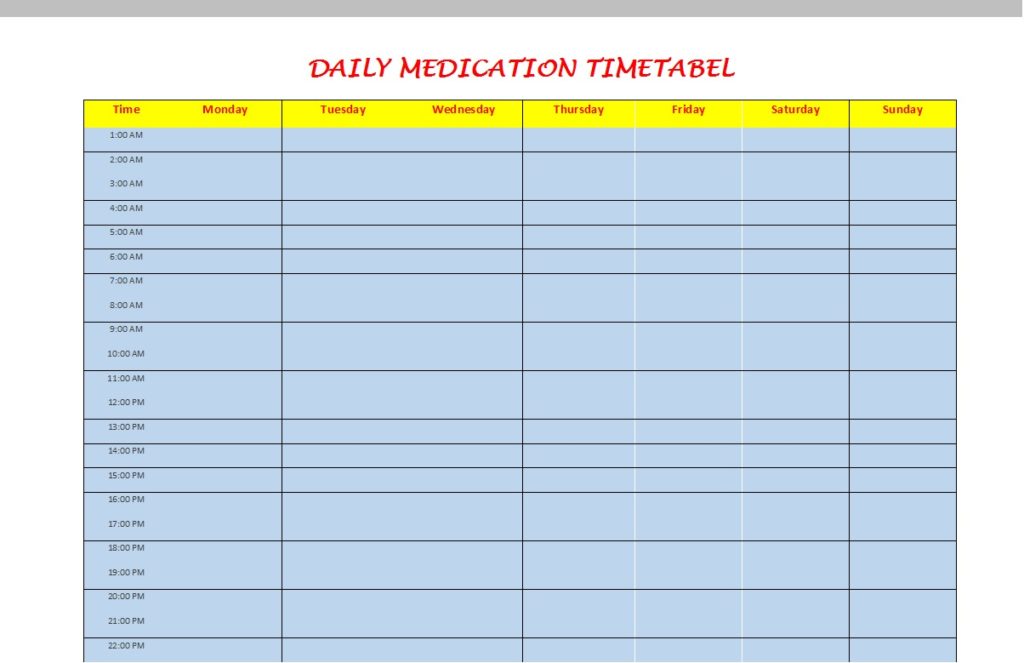 DAILY MEDICATION TIMETABEL

| Time | Monday | Tuesday | Wednesday | Thursday | Friday | Saturday | Sunday |
|---|---|---|---|---|---|---|---|
| 1:00 AM | | | | | | | |
| 2:00 AM | | | | | | | |
| 3:00 AM | | | | | | | |
| 4:00 AM | | | | | | | |
| 5:00 AM | | | | | | | |
| 6:00 AM | | | | | | | |
| 7:00 AM | | | | | | | |
| 8:00 AM | | | | | | | |
| 9:00 AM | | | | | | | |
| 10:00 AM | | | | | | | |
| 11:00 AM | | | | | | | |
| 12:00 PM | | | | | | | |
| 13:00 PM | | | | | | | |
| 14:00 PM | | | | | | | |
| 15:00 PM | | | | | | | |
| 16:00 PM | | | | | | | |
| 17:00 PM | | | | | | | |
| 18:00 PM | | | | | | | |
| 19:00 PM | | | | | | | |
| 20:00 PM | | | | | | | |
| 21:00 PM | | | | | | | |
| 22:00 PM | | | | | | | |